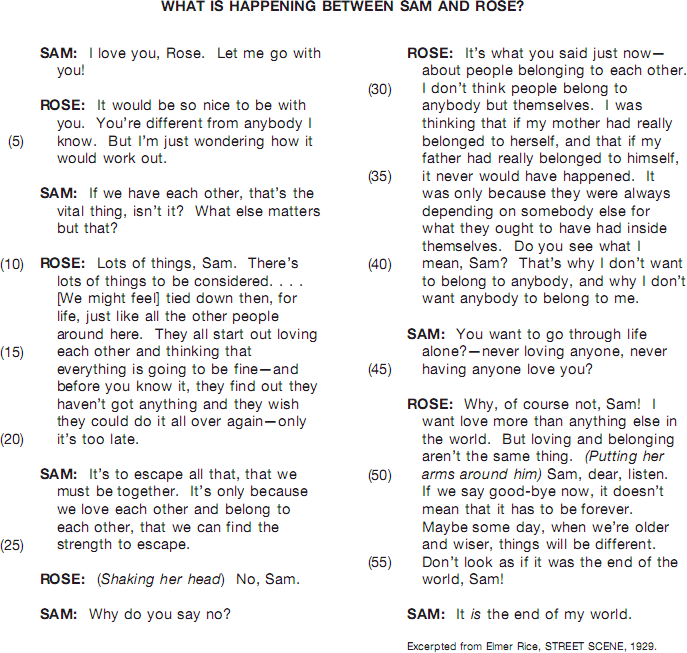 WHAT IS HAPPENING BETWEEN SAM AND ROSE?

SAM: I love you, Rose. Let me go with you!

ROSE: It would be so nice to be with you. You're different from anybody I (5) know. But I'm just wondering how it would work out.

SAM: If we have each other, that's the vital thing, isn't it? What else matters but that?

(10) ROSE: Lots of things, Sam. There's lots of things to be considered. . . . [We might feel] tied down then, for life, just like all the other people around here. They all start out loving (15) each other and thinking that everything is going to be fine—and before you know it, they find out they haven't got anything and they wish they could do it all over again—only (20) it's too late.

SAM: It's to escape all that, that we must be together. It's only because we love each other and belong to each other, that we can find the (25) strength to escape.

ROSE: (Shaking her head) No, Sam.

SAM: Why do you say no?

ROSE: It's what you said just now—about people belonging to each other. (30) I don't think people belong to anybody but themselves. I was thinking that if my mother had really belonged to herself, and that if my father had really belonged to himself, (35) it never would have happened. It was only because they were always depending on somebody else for what they ought to have had inside themselves. Do you see what I (40) mean, Sam? That's why I don't want to belong to anybody, and why I don't want anybody to belong to me.

SAM: You want to go through life alone?—never loving anyone, never (45) having anyone love you?

ROSE: Why, of course not, Sam! I want love more than anything else in the world. But loving and belonging aren't the same thing. (Putting her (50) arms around him) Sam, dear, listen. If we say good-bye now, it doesn't mean that it has to be forever. Maybe some day, when we're older and wiser, things will be different. (55) Don't look as if it was the end of the world, Sam!

SAM: It is the end of my world.

Excerpted from Elmer Rice, STREET SCENE, 1929.